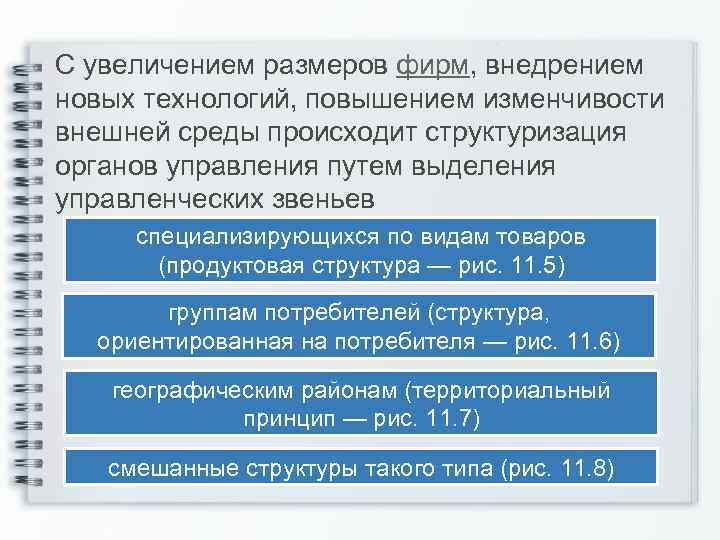 С увеличением размеров фирм, внедрением новых технологий, повышением изменчивости внешней среды происходит структуризация органов управления путем выделения управленческих звеньев

специализирующихся по видам товаров (продуктовая структура — рис. 11.5)

группам потребителей (структура, ориентированная на потребителя — рис. 11.6)

географическим районам (территориальный принцип — рис. 11.7)

смешанные структуры такого типа (рис. 11.8)